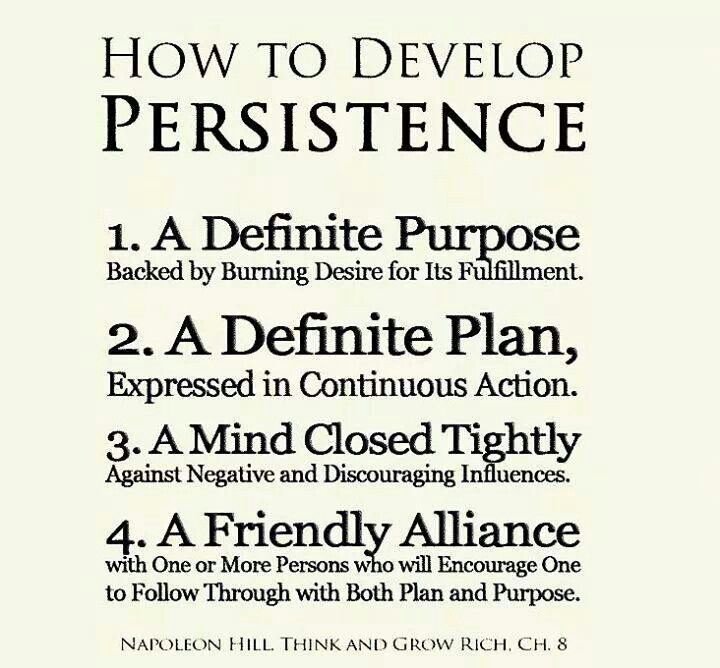 HOW TO DEVELOP PERSISTENCE

1. A Definite Purpose
Backed by Burning Desire for Its Fulfillment.

2. A Definite Plan,
Expressed in Continuous Action.

3. A Mind Closed Tightly
Against Negative and Discouraging Influences.

4. A Friendly Alliance
with One or More Persons who will Encourage One to Follow Through with Both Plan and Purpose.

NAPOLEON HILL, THINK AND GROW RICH, CH. 8